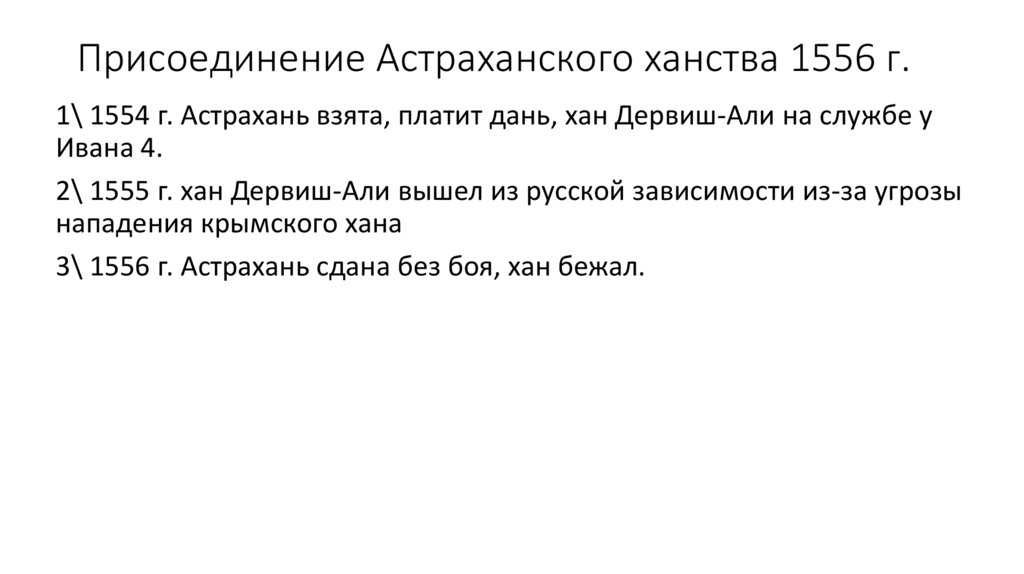 Присоединение Астраханского ханства 1556 г.

1\ 1554 г. Астрахань взята, платит дань, хан Дервиш-Али на службе у Ивана 4.

2\ 1555 г. хан Дервиш-Али вышел из русской зависимости из-за угрозы нападения крымского хана

3\ 1556 г. Астрахань сдана без боя, хан бежал.